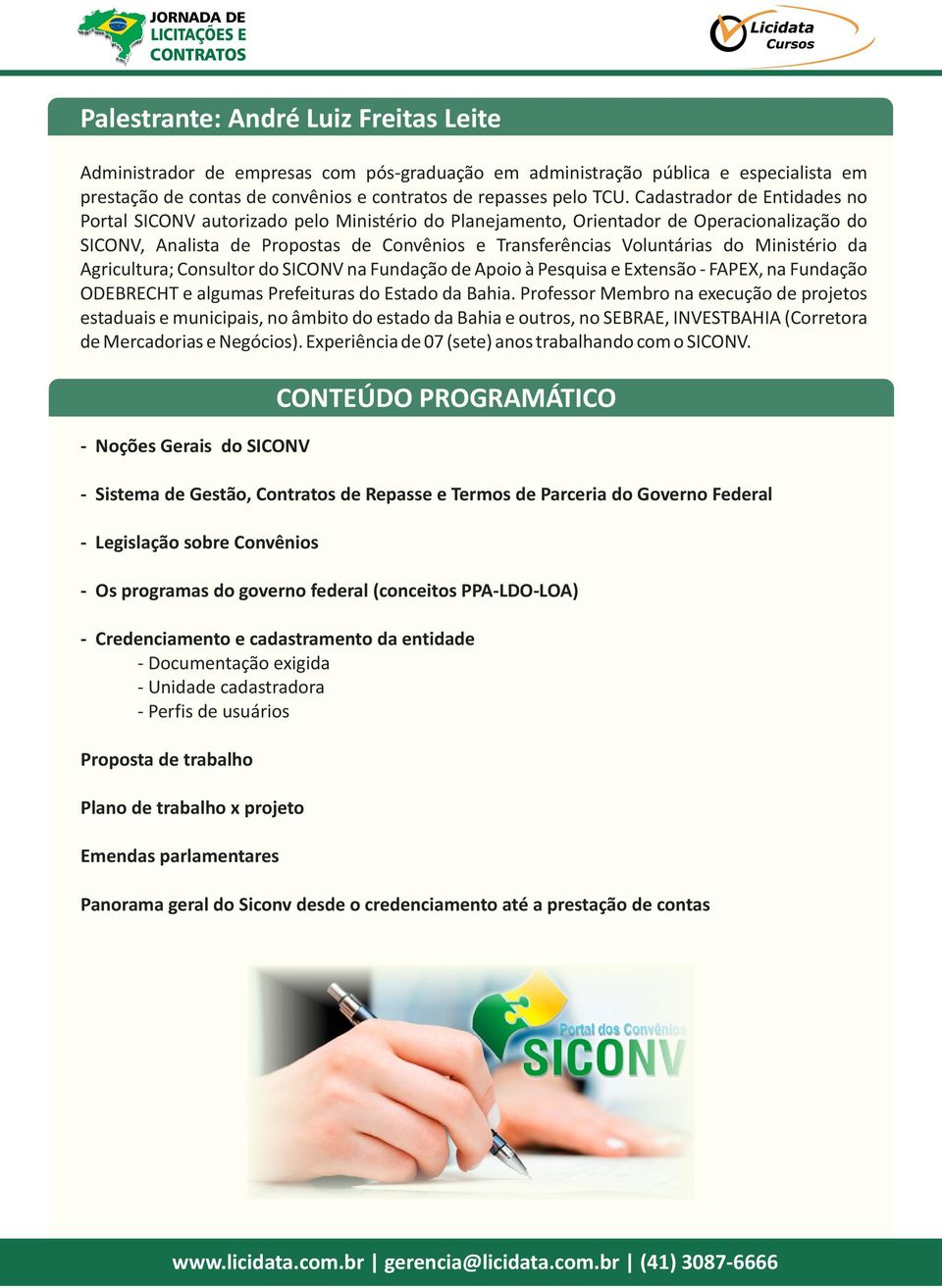 JORNADA DE LICITAÇÕES E CONTRATOS

Licidata Cursos

Palestrante: André Luiz Freitas Leite

Administrador de empresas com pós-graduação em administração pública e especialista em prestação de contas de convênios e contratos de repasses pelo TCU. Cadastrador de Entidades no Portal SICONV autorizado pelo Ministério do Planejamento, Orientador de Operacionalização do SICONV, Analista de Propostas de Convênios e Transferências Voluntárias do Ministério da Agricultura; Consultor do SICONV na Fundação de Apoio à Pesquisa e Extensão - FAPEX, na Fundação ODEBRECHT e algumas Prefeituras do Estado da Bahia. Professor Membro na execução de projetos estaduais e municipais, no âmbito do estado da Bahia e outros, no SEBRAE, INVESTBAHIA (Corretora de Mercadorias e Negócios). Experiência de 07 (sete) anos trabalhando com o SICONV.

CONTEÚDO PROGRAMÁTICO

- Noções Gerais do SICONV

- Sistema de Gestão, Contratos de Repasse e Termos de Parceria do Governo Federal

- Legislação sobre Convênios

- Os programas do governo federal (conceitos PPA-LDO-LOA)

- Credenciamento e cadastramento da entidade
- Documentação exigida
- Unidade cadastradora
- Perfis de usuários

Proposta de trabalho

Plano de trabalho x projeto

Emendas parlamentares

Panorama geral do Siconv desde o credenciamento até a prestação de contas

Portal dos Convênios SICONV

www.licidata.com.br | gerencia@licidata.com.br | (41) 3087-6666